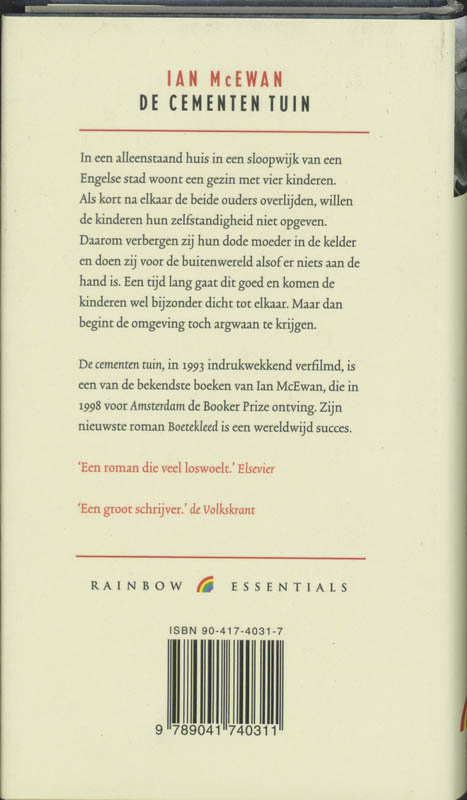 IAN McEWAN
DE CEMENTEN TUIN

In een alleenstaand huis in een sloopwijk van een Engelse stad woont een gezin met vier kinderen. Als kort na elkaar de beide ouders overlijden, willen de kinderen hun zelfstandigheid niet opgeven. Daarom verbergen zij hun dode moeder in de kelder en doen zij voor de buitenwereld alsof er niets aan de hand is. Een tijd lang gaat dit goed en komen de kinderen wel bijzonder dicht tot elkaar. Maar dan begint de omgeving toch argwaan te krijgen.

De cementen tuin, in 1993 indrukwekkend verfilmd, is een van de bekendste boeken van Ian McEwan, die in 1998 voor Amsterdam de Booker Prize ontving. Zijn nieuwste roman Boetekleed is een wereldwijd succes.

'Een roman die veel loswoelt.' Elsevier

'Een groot schrijver.' de Volkskrant

RAINBOW ESSENTIALS

ISBN 90-417-4031-7

9 789041 740311